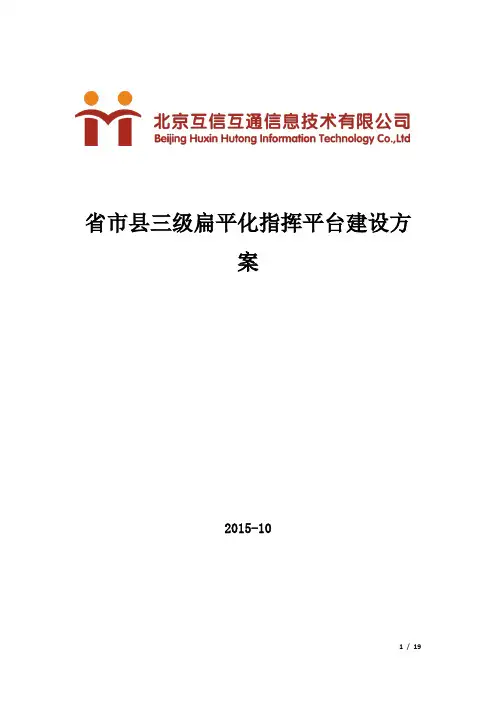 北京互信互通信息技术有限公司
Beijing Huxin Hutong Information Technology Co.,Ltd

省市县三级扁平化指挥平台建设方案

2015-10

1 / 19